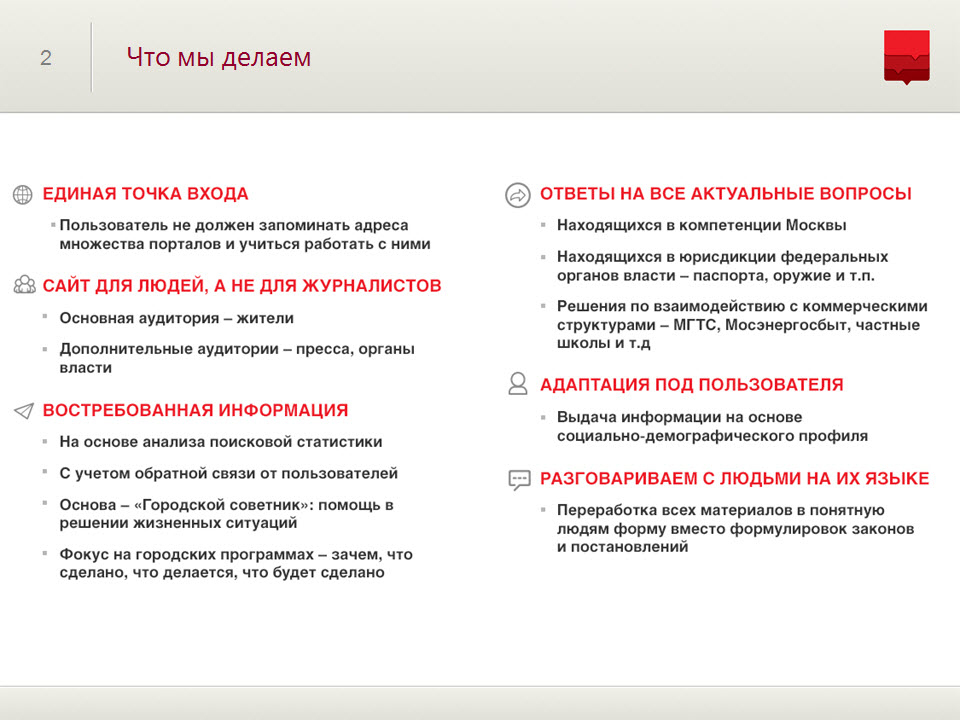 2

Что мы делаем

ЕДИНАЯ ТОЧКА ВХОДА

▪ Пользователь не должен запоминать адреса множества порталов и учиться работать с ними

САЙТ ДЛЯ ЛЮДЕЙ, А НЕ ДЛЯ ЖУРНАЛИСТОВ

▪ Основная аудитория – жители

▪ Дополнительные аудитории – пресса, органы власти

ВОСТРЕБОВАННАЯ ИНФОРМАЦИЯ

▪ На основе анализа поисковой статистики

▪ С учетом обратной связи от пользователей

▪ Основа – «Городской советник»: помощь в решении жизненных ситуаций

▪ Фокус на городских программах – зачем, что сделано, что делается, что будет сделано

ОТВЕТЫ НА ВСЕ АКТУАЛЬНЫЕ ВОПРОСЫ

▪ Находящихся в компетенции Москвы

▪ Находящихся в юрисдикции федеральных органов власти – паспорта, оружие и т.п.

▪ Решения по взаимодействию с коммерческими структурами – МГТС, Мосэнергосбыт, частные школы и т.д

АДАПТАЦИЯ ПОД ПОЛЬЗОВАТЕЛЯ

▪ Выдача информации на основе социально-демографического профиля

РАЗГОВАРИВАЕМ С ЛЮДЬМИ НА ИХ ЯЗЫКЕ

▪ Переработка всех материалов в понятную людям форму вместо формулировок законов и постановлений